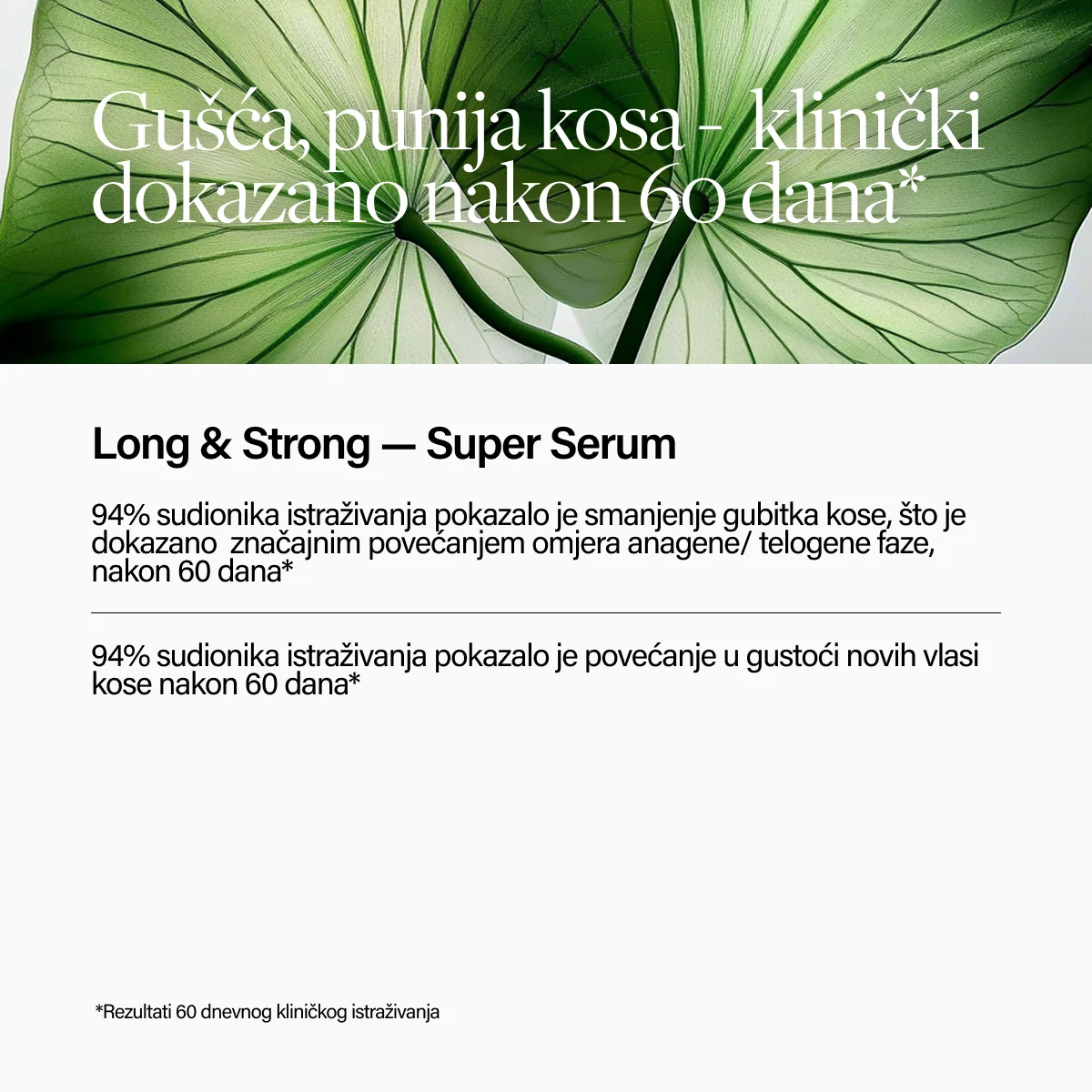 Gušća, punija kosa - klinički dokazano nakon 60 dana*

Long & Strong — Super Serum

94% sudionika istraživanja pokazalo je smanjenje gubitka kose, što je dokazano značajnim povećanjem omjera anagene/ telogene faze, nakon 60 dana*

94% sudionika istraživanja pokazalo je povećanje u gustoći novih vlasi kose nakon 60 dana*

*Rezultati 60 dnevnog kliničkog istraživanja